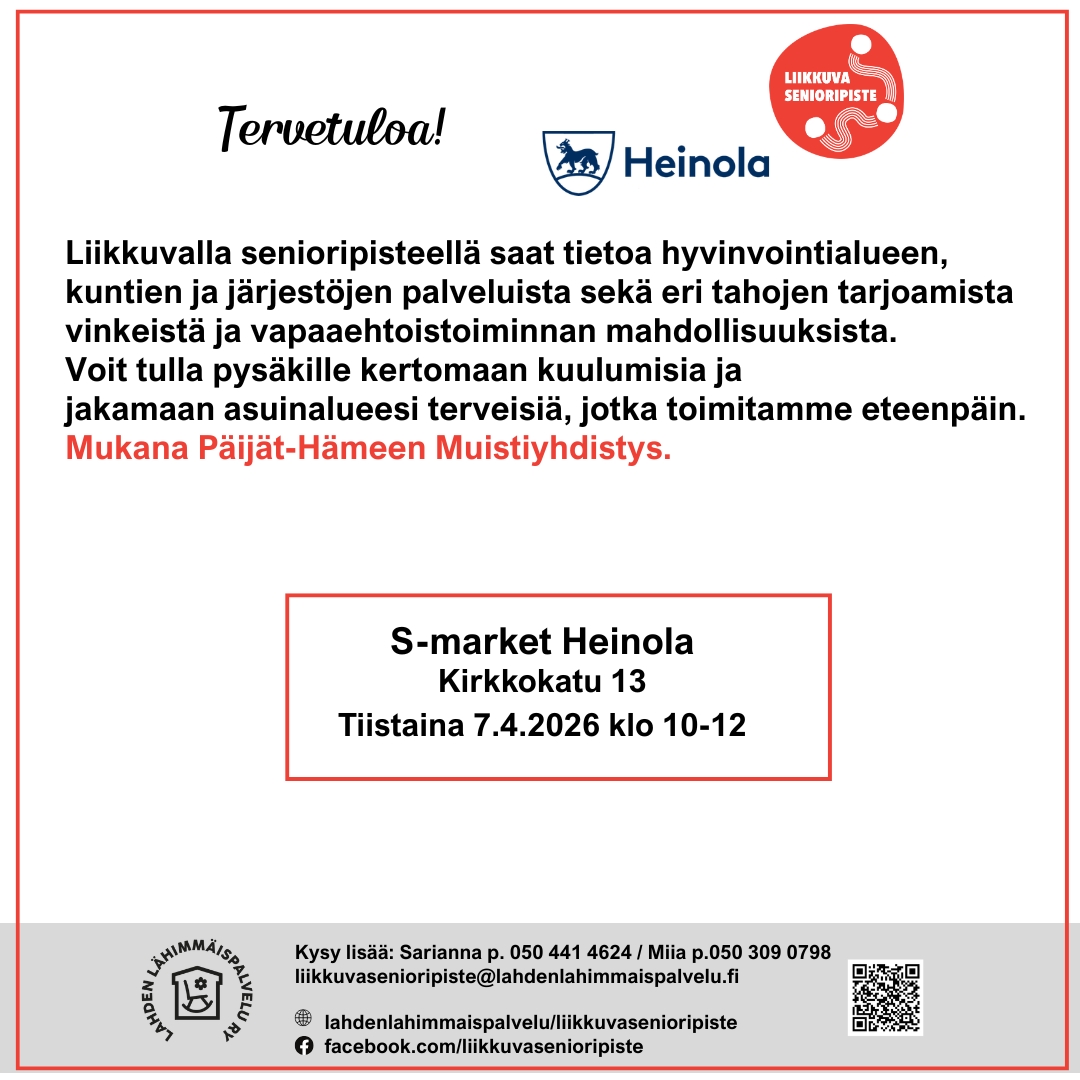 Tervetuloa!

Heinola

LIIKKUVA SENIORIPISTE

Liikkuvalla senioripisteellä saat tietoa hyvinvointialueen, kuntien ja järjestöjen palveluista sekä eri tahojen tarjoamista vinkeistä ja vapaaehtoistoiminnan mahdollisuuksista.
Voit tulla pysäkille kertomaan kuulumisia ja jakamaan asuinalueesi terveisiä, jotka toimitamme eteenpäin.
Mukana Päijät-Hämeen Muistiyhdistys.

S-market Heinola
Kirkkokatu 13
Tiistaina 7.4.2026 klo 10-12

LAHDEN LÄHIMMÄISPALVELU RY

Kysy lisää: Sarianna p. 050 441 4624 / Miia p.050 309 0798
liikkuvasenioripiste@lahdenlahimmaispalvelu.fi

lahdenlahimmaispalvelu/liikkuvasenioripiste
facebook.com/liikkuvasenioripiste